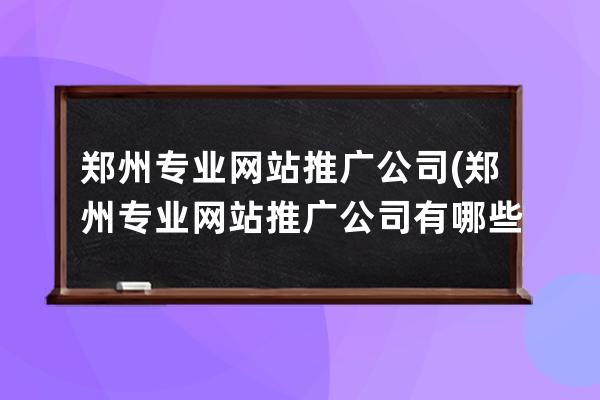 郑州专业网站推广公司(郑州专业网站推广公司有哪些